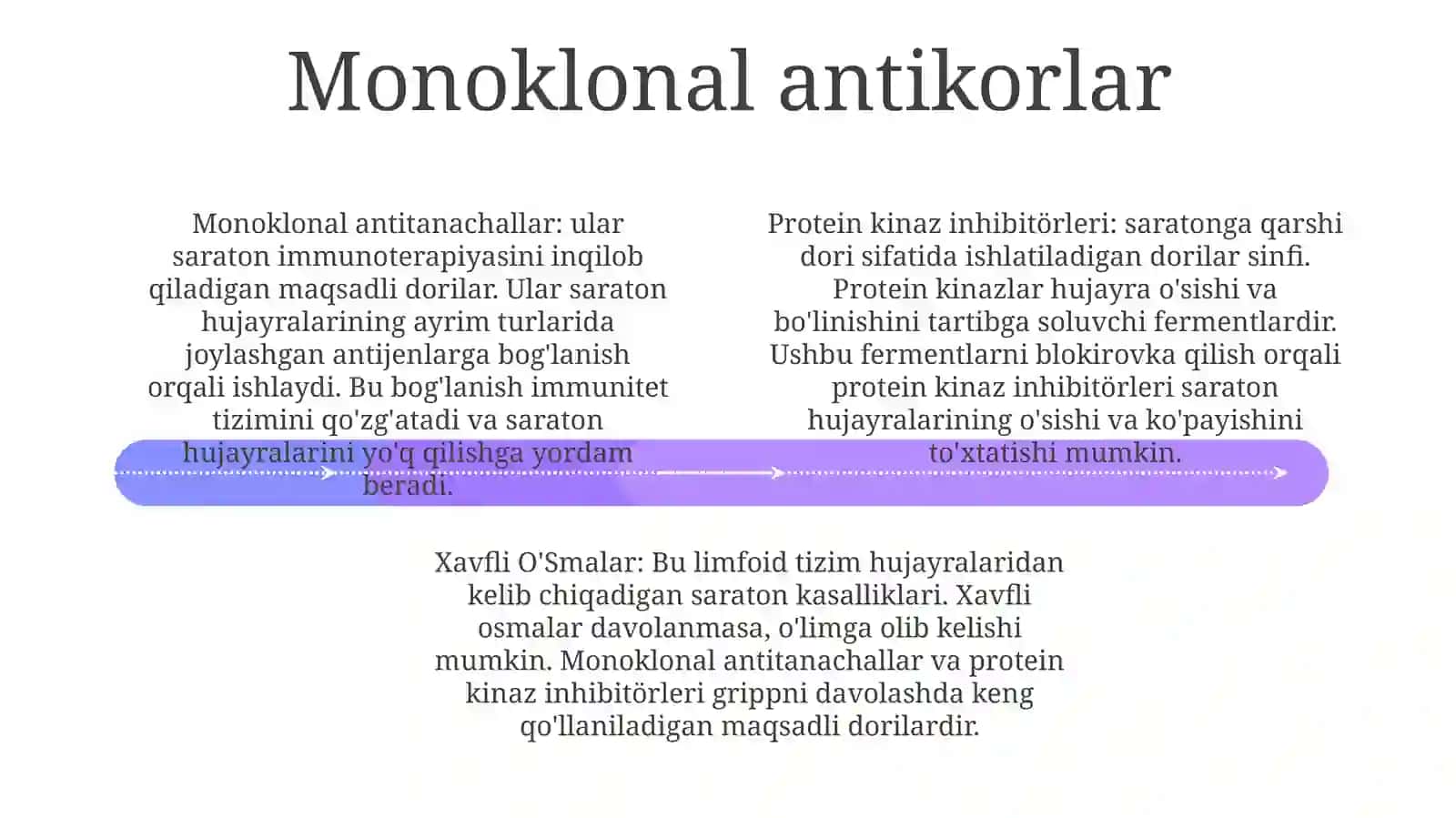 Monoklonal antikorlar

Monoklonal antitanachallar: ular saraton immunoterapiyasini inqilob qiladigan maqsadli dorilar. Ular saraton hujayralarining ayrim turlarida joylashgan antijenlarga bog'lanish orqali ishlaydi. Bu bog'lanish immunitet tizimini qo'zg'atadi va saraton hujayralarini yo'q qilishga yordam beradi.

Protein kinaz inhibitörleri: saratonga qarshi dori sifatida ishlatiladigan dorilar sinfi. Protein kinazlar hujayra o'sishi va bo'linishini tartibga soluvchi fermentlardir. Ushbu fermentlarni blokirovka qilish orqali protein kinaz inhibitörleri saraton hujayralarining o'sishi va ko'payishini to'xtatishi mumkin.

Xavfli O'Smalar: Bu limfoid tizim hujayralaridan kelib chiqadigan saraton kasalliklari. Xavfli osmalar davolanmasa, o'limga olib kelishi mumkin. Monoklonal antitanachallar va protein kinaz inhibitörleri grippni davolashda keng qo'llaniladigan maqsadli dorilardir.